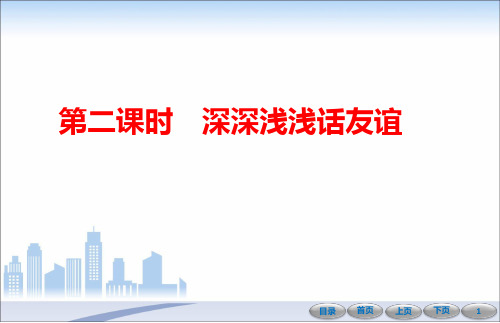 第二课时　深深浅浅话友谊

目录 首页 上页 下页 1